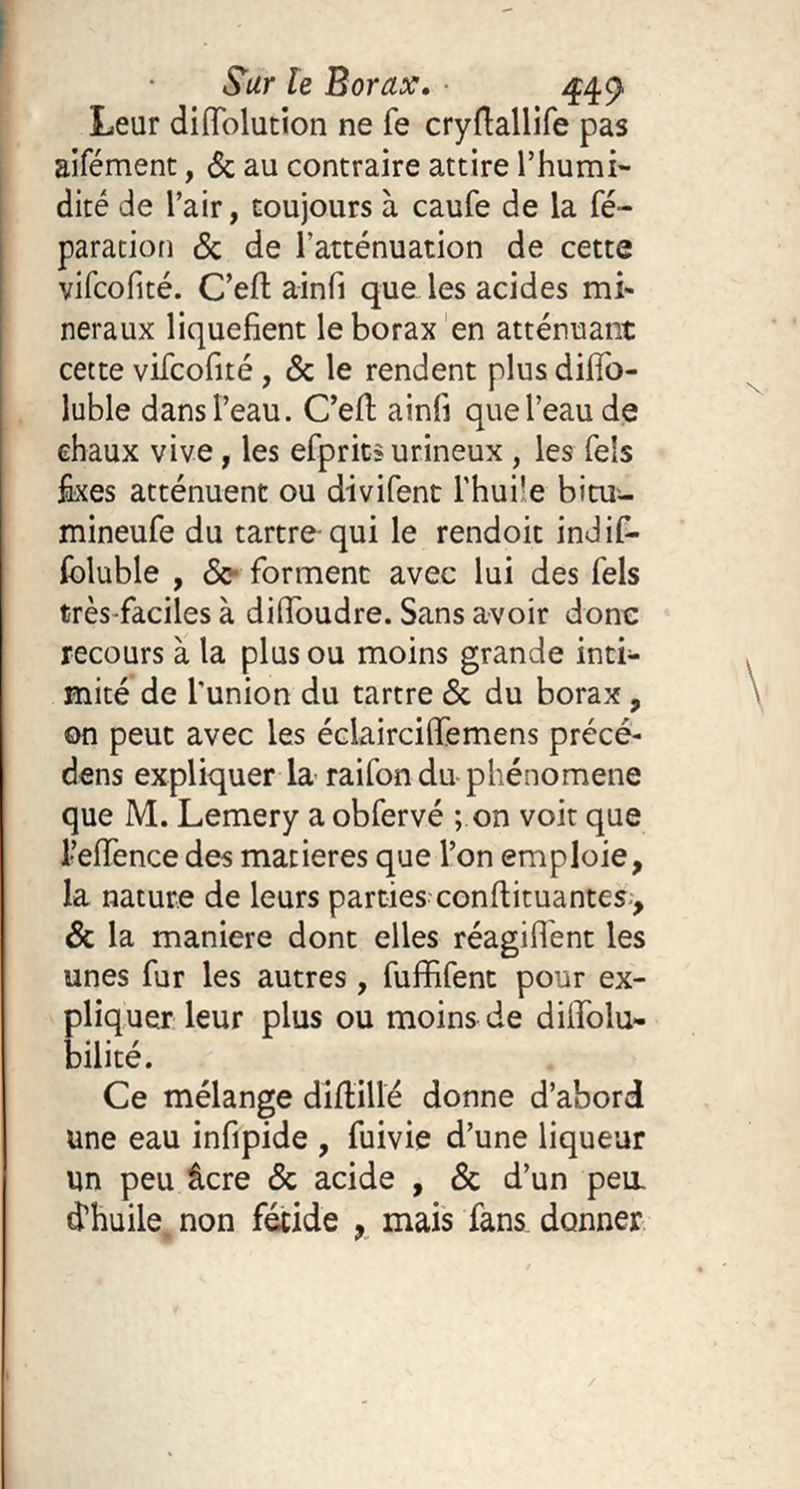 Sur le Borax. 449

Leur diſſolution ne ſe cryſtalliſe pas aiſément, & au contraire attire l'humidité de l'air, toujours à cauſe de la ſéparation & de l'atténuation de cette viſcoſité. C'eſt ainſi que les acides mineraux liquefient le borax en atténuant cette viſcoſité, & le rendent plus diſſoluble dans l'eau. C'eſt ainſi que l'eau de chaux vive, les eſprits urineux, les ſels fixes atténuent ou diviſent l'huile bitumineuſe du tartre qui le rendoit indiſſoluble, & forment avec lui des ſels très-faciles à diſſoudre. Sans avoir donc recours à la plus ou moins grande intimité de l'union du tartre & du borax, on peut avec les éclairciſſemens précédens expliquer la raiſon du phénomene que M. Lemery a obſervé ; on voit que l'eſſence des matieres que l'on emploie, la nature de leurs parties conſtituantes, & la maniere dont elles réagiſſent les unes ſur les autres, ſuffiſent pour expliquer leur plus ou moins de diſſolubilité.

Ce mélange diſtillé donne d'abord une eau inſipide, ſuivie d'une liqueur un peu âcre & acide, & d'un peu d'huile non fétide, mais ſans donner